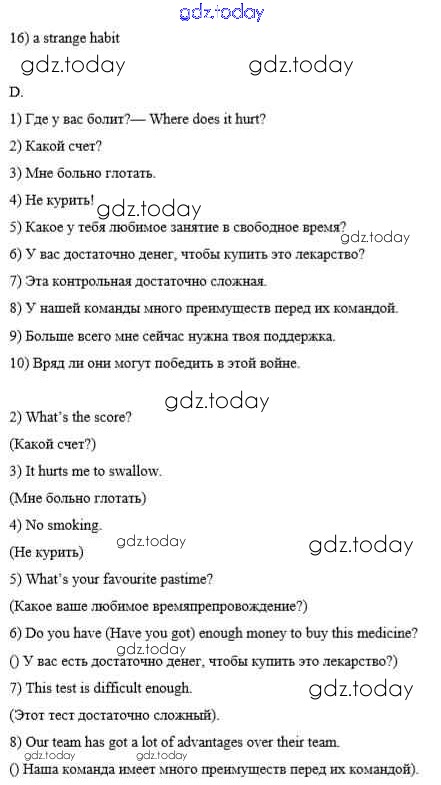 16) a strange habit

D.

1) Где у вас болит?— Where does it hurt?

2) Какой счет?

3) Мне больно глотать.

4) Не курить!

5) Какое у тебя любимое занятие в свободное время?

6) У вас достаточно денег, чтобы купить это лекарство?

7) Эта контрольная достаточно сложная.

8) У нашей команды много преимуществ перед их командой.

9) Больше всего мне сейчас нужна твоя поддержка.

10) Вряд ли они могут победить в этой войне.

2) What's the score?

(Какой счет?)

3) It hurts me to swallow.

(Мне больно глотать)

4) No smoking.

(Не курить)

5) What's your favourite pastime?

(Какое ваше любимое времяпрепровождение?)

6) Do you have (Have you got) enough money to buy this medicine?

() У вас есть достаточно денег, чтобы купить это лекарство?)

7) This test is difficult enough.

(Этот тест достаточно сложный).

8) Our team has got a lot of advantages over their team.

() Наша команда имеет много преимуществ перед их командой).

gdz.today